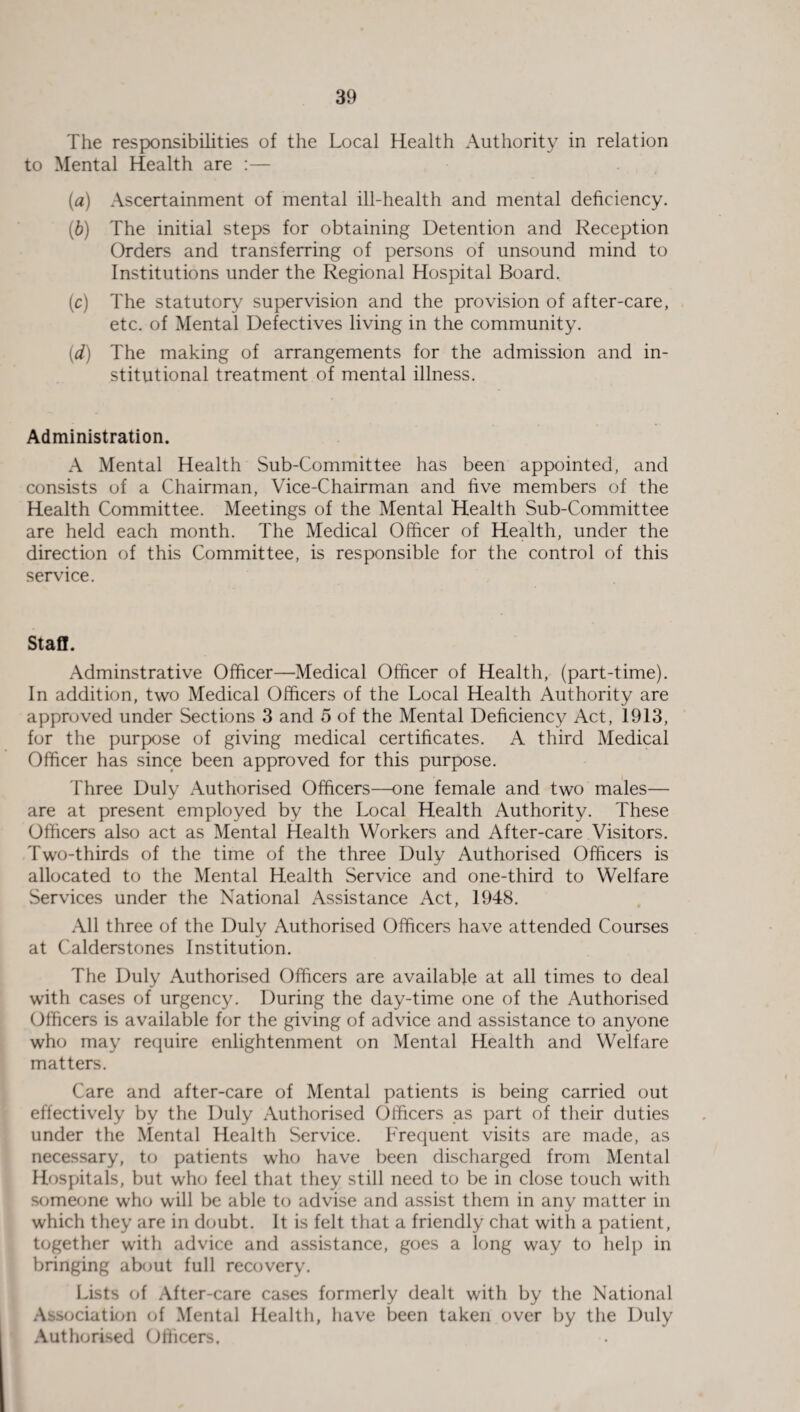 39

The responsibilities of the Local Health Authority in relation to Mental Health are :—

(a) Ascertainment of mental ill-health and mental deficiency.

(b) The initial steps for obtaining Detention and Reception Orders and transferring of persons of unsound mind to Institutions under the Regional Hospital Board.

(c) The statutory supervision and the provision of after-care, etc. of Mental Defectives living in the community.

(d) The making of arrangements for the admission and institutional treatment of mental illness.

Administration.

A Mental Health Sub-Committee has been appointed, and consists of a Chairman, Vice-Chairman and five members of the Health Committee. Meetings of the Mental Health Sub-Committee are held each month. The Medical Officer of Health, under the direction of this Committee, is responsible for the control of this service.

Staff.

Adminstrative Officer—Medical Officer of Health, (part-time). In addition, two Medical Officers of the Local Health Authority are approved under Sections 3 and 5 of the Mental Deficiency Act, 1913, for the purpose of giving medical certificates. A third Medical Officer has since been approved for this purpose.

Three Duly Authorised Officers—one female and two males—are at present employed by the Local Health Authority. These Officers also act as Mental Health Workers and After-care Visitors. Two-thirds of the time of the three Duly Authorised Officers is allocated to the Mental Health Service and one-third to Welfare Services under the National Assistance Act, 1948.

All three of the Duly Authorised Officers have attended Courses at Calderstones Institution.

The Duly Authorised Officers are available at all times to deal with cases of urgency. During the day-time one of the Authorised Officers is available for the giving of advice and assistance to anyone who may require enlightenment on Mental Health and Welfare matters.

Care and after-care of Mental patients is being carried out effectively by the Duly Authorised Officers as part of their duties under the Mental Health Service. Frequent visits are made, as necessary, to patients who have been discharged from Mental Hospitals, but who feel that they still need to be in close touch with someone who will be able to advise and assist them in any matter in which they are in doubt. It is felt that a friendly chat with a patient, together with advice and assistance, goes a long way to help in bringing about full recovery.

Lists of After-care cases formerly dealt with by the National Association of Mental Health, have been taken over by the Duly Authorised Officers.